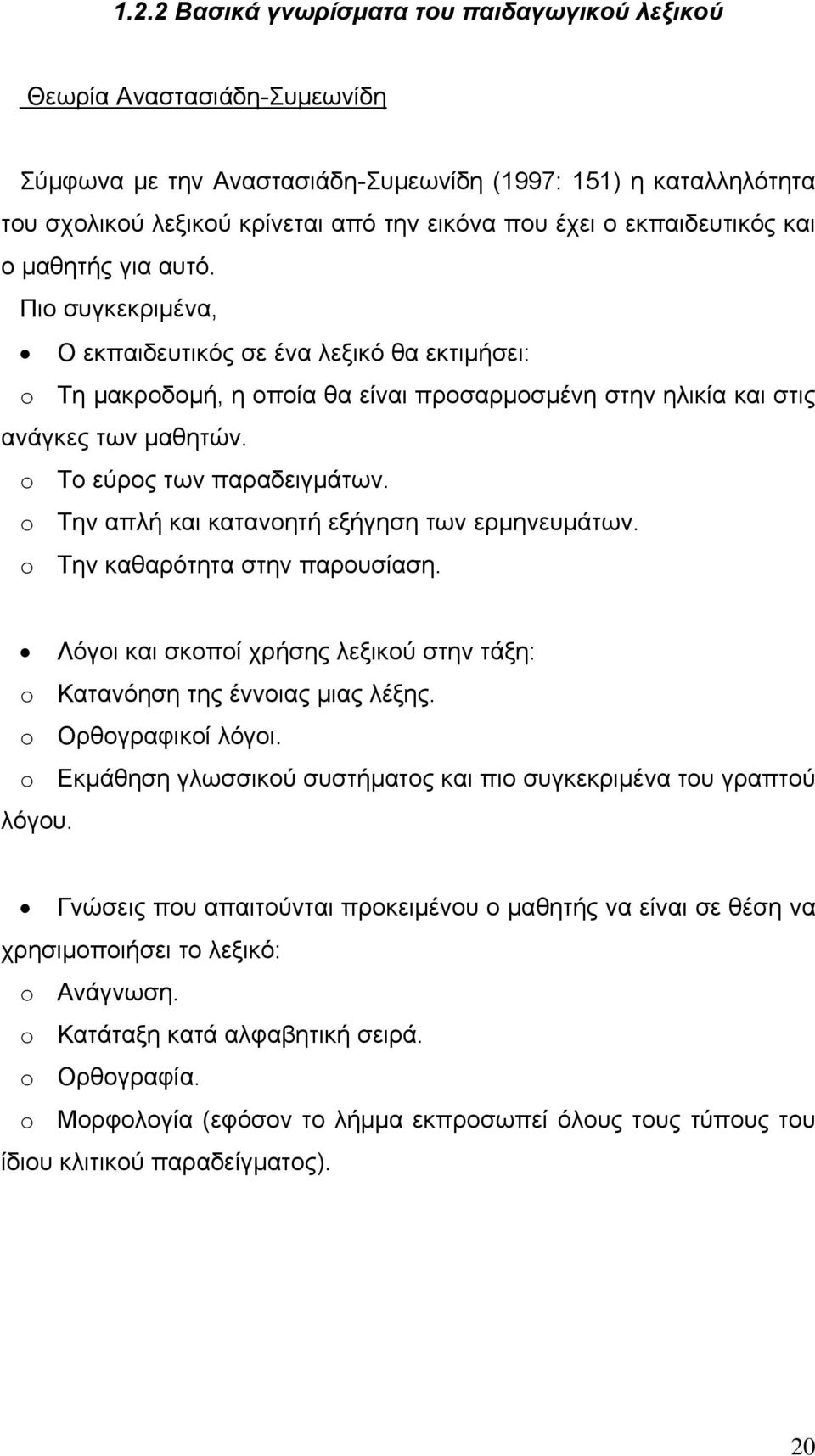 1.2.2 Βασικά γνωρίσματα του παιδαγωγικού λεξικού

Θεωρία Αναστασιάδη-Συμεωνίδη

Σύμφωνα με την Αναστασιάδη-Συμεωνίδη (1997: 151) η καταλληλότητα του σχολικού λεξικού κρίνεται από την εικόνα που έχει ο εκπαιδευτικός και ο μαθητής για αυτό.

Πιο συγκεκριμένα,

• Ο εκπαιδευτικός σε ένα λεξικό θα εκτιμήσει:

o Τη μακροδομή, η οποία θα είναι προσαρμοσμένη στην ηλικία και στις ανάγκες των μαθητών.

o Το εύρος των παραδειγμάτων.

o Την απλή και κατανοητή εξήγηση των ερμηνευμάτων.

o Την καθαρότητα στην παρουσίαση.

• Λόγοι και σκοποί χρήσης λεξικού στην τάξη:

o Κατανόηση της έννοιας μιας λέξης.

o Ορθογραφικοί λόγοι.

o Εκμάθηση γλωσσικού συστήματος και πιο συγκεκριμένα του γραπτού λόγου.

• Γνώσεις που απαιτούνται προκειμένου ο μαθητής να είναι σε θέση να χρησιμοποιήσει το λεξικό:

o Ανάγνωση.

o Κατάταξη κατά αλφαβητική σειρά.

o Ορθογραφία.

o Μορφολογία (εφόσον το λήμμα εκπροσωπεί όλους τους τύπους του ίδιου κλιτικού παραδείγματος).

20